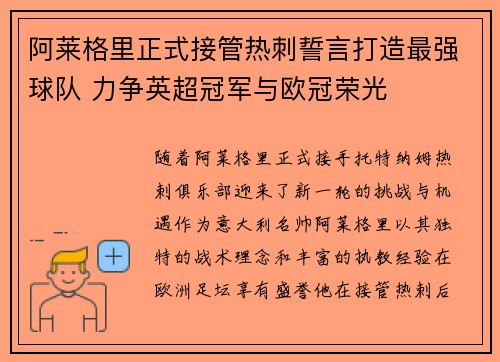 阿莱格里正式接管热刺誓言打造最强球队 力争英超冠军与欧冠荣光

随着阿莱格里正式接手托特纳姆热刺俱乐部迎来了新一轮的挑战与机遇作为意大利名帅阿莱格里以其独特的战术理念和丰富的执教经验在欧洲足坛享有盛誉他在接管热刺后